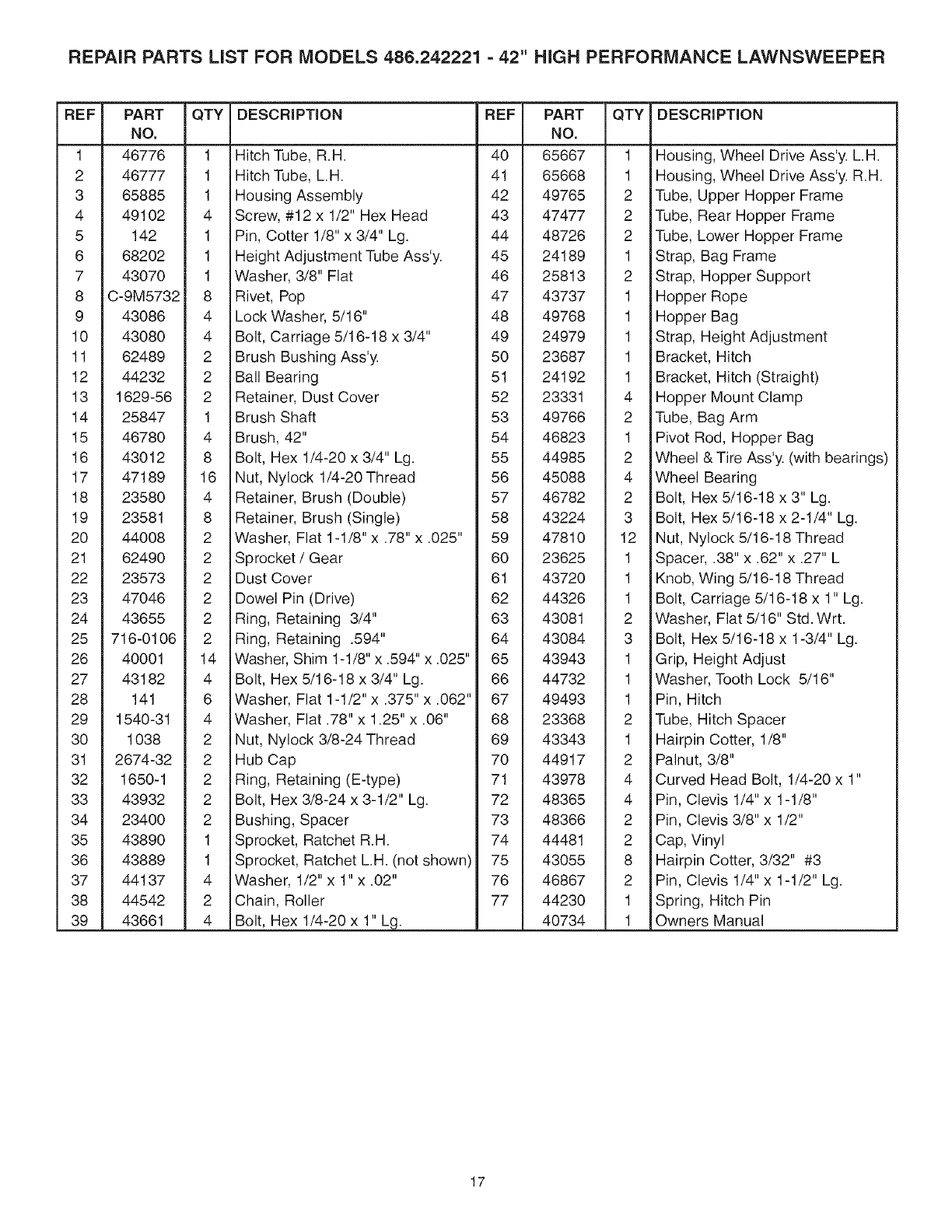 REPAIR PARTS LIST FOR MODELS 486.242221 - 42" HIGH PERFORMANCE LAWNSWEEPER

| REF | PART NO. | QTY | DESCRIPTION | REF | PART NO. | QTY | DESCRIPTION |
|---|---|---|---|---|---|---|---|
| 1 | 46776 | 1 | Hitch Tube, R.H. | 40 | 65667 | 1 | Housing, Wheel Drive Ass'y. L.H. |
| 2 | 46777 | 1 | Hitch Tube, L.H. | 41 | 65668 | 1 | Housing, Wheel Drive Ass'y. R.H. |
| 3 | 65885 | 1 | Housing Assembly | 42 | 49765 | 2 | Tube, Upper Hopper Frame |
| 4 | 49102 | 4 | Screw, #12 x 1/2" Hex Head | 43 | 47477 | 2 | Tube, Rear Hopper Frame |
| 5 | 142 | 1 | Pin, Cotter 1/8" x 3/4" Lg. | 44 | 48726 | 2 | Tube, Lower Hopper Frame |
| 6 | 68202 | 1 | Height Adjustment Tube Ass'y. | 45 | 24189 | 1 | Strap, Bag Frame |
| 7 | 43070 | 1 | Washer, 3/8" Flat | 46 | 25813 | 2 | Strap, Hopper Support |
| 8 | C-9M5732 | 8 | Rivet, Pop | 47 | 43737 | 1 | Hopper Rope |
| 9 | 43086 | 4 | Lock Washer, 5/16" | 48 | 49768 | 1 | Hopper Bag |
| 10 | 43080 | 4 | Bolt, Carriage 5/16-18 x 3/4" | 49 | 24979 | 1 | Strap, Height Adjustment |
| 11 | 62489 | 2 | Brush Bushing Ass'y. | 50 | 23687 | 1 | Bracket, Hitch |
| 12 | 44232 | 2 | Ball Bearing | 51 | 24192 | 1 | Bracket, Hitch (Straight) |
| 13 | 1629-56 | 2 | Retainer, Dust Cover | 52 | 23331 | 4 | Hopper Mount Clamp |
| 14 | 25847 | 1 | Brush Shaft | 53 | 49766 | 2 | Tube, Bag Arm |
| 15 | 46780 | 4 | Brush, 42" | 54 | 46823 | 1 | Pivot Rod, Hopper Bag |
| 16 | 43012 | 8 | Bolt, Hex 1/4-20 x 3/4" Lg. | 55 | 44985 | 2 | Wheel & Tire Ass'y. (with bearings) |
| 17 | 47189 | 16 | Nut, Nylock 1/4-20 Thread | 56 | 45088 | 4 | Wheel Bearing |
| 18 | 23580 | 4 | Retainer, Brush (Double) | 57 | 46782 | 2 | Bolt, Hex 5/16-18 x 3" Lg. |
| 19 | 23581 | 8 | Retainer, Brush (Single) | 58 | 43224 | 3 | Bolt, Hex 5/16-18 x 2-1/4" Lg. |
| 20 | 44008 | 2 | Washer, Flat 1-1/8" x .78" x .025" | 59 | 47810 | 12 | Nut, Nylock 5/16-18 Thread |
| 21 | 62490 | 2 | Sprocket / Gear | 60 | 23625 | 1 | Spacer, .38" x .62" x .27" L |
| 22 | 23573 | 2 | Dust Cover | 61 | 43720 | 1 | Knob, Wing 5/16-18 Thread |
| 23 | 47046 | 2 | Dowel Pin (Drive) | 62 | 44326 | 1 | Bolt, Carriage 5/16-18 x 1" Lg. |
| 24 | 43655 | 2 | Ring, Retaining 3/4" | 63 | 43081 | 2 | Washer, Flat 5/16" Std. Wrt. |
| 25 | 716-0106 | 2 | Ring, Retaining .594" | 64 | 43084 | 3 | Bolt, Hex 5/16-18 x 1-3/4" Lg. |
| 26 | 40001 | 14 | Washer, Shim 1-1/8" x .594" x .025" | 65 | 43943 | 1 | Grip, Height Adjust |
| 27 | 43182 | 4 | Bolt, Hex 5/16-18 x 3/4" Lg. | 66 | 44732 | 1 | Washer, Tooth Lock 5/16" |
| 28 | 141 | 6 | Washer, Flat 1-1/2" x .375" x .062" | 67 | 49493 | 1 | Pin, Hitch |
| 29 | 1540-31 | 4 | Washer, Flat .78" x 1.25" x .06" | 68 | 23368 | 2 | Tube, Hitch Spacer |
| 30 | 1038 | 2 | Nut, Nylock 3/8-24 Thread | 69 | 43343 | 1 | Hairpin Cotter, 1/8" |
| 31 | 2674-32 | 2 | Hub Cap | 70 | 44917 | 2 | Palnut, 3/8" |
| 32 | 1650-1 | 2 | Ring, Retaining (E-type) | 71 | 43978 | 4 | Curved Head Bolt, 1/4-20 x 1" |
| 33 | 43932 | 2 | Bolt, Hex 3/8-24 x 3-1/2" Lg. | 72 | 48365 | 4 | Pin, Clevis 1/4" x 1-1/8" |
| 34 | 23400 | 2 | Bushing, Spacer | 73 | 48366 | 2 | Pin, Clevis 3/8" x 1/2" |
| 35 | 43890 | 1 | Sprocket, Ratchet R.H. | 74 | 44481 | 2 | Cap, Vinyl |
| 36 | 43889 | 1 | Sprocket, Ratchet L.H. (not shown) | 75 | 43055 | 8 | Hairpin Cotter, 3/32" #3 |
| 37 | 44137 | 4 | Washer, 1/2" x 1" x .02" | 76 | 46867 | 2 | Pin, Clevis 1/4" x 1-1/2" Lg. |
| 38 | 44542 | 2 | Chain, Roller | 77 | 44230 | 1 | Spring, Hitch Pin |
| 39 | 43661 | 4 | Bolt, Hex 1/4-20 x 1" Lg. | | 40734 | 1 | Owners Manual |

17